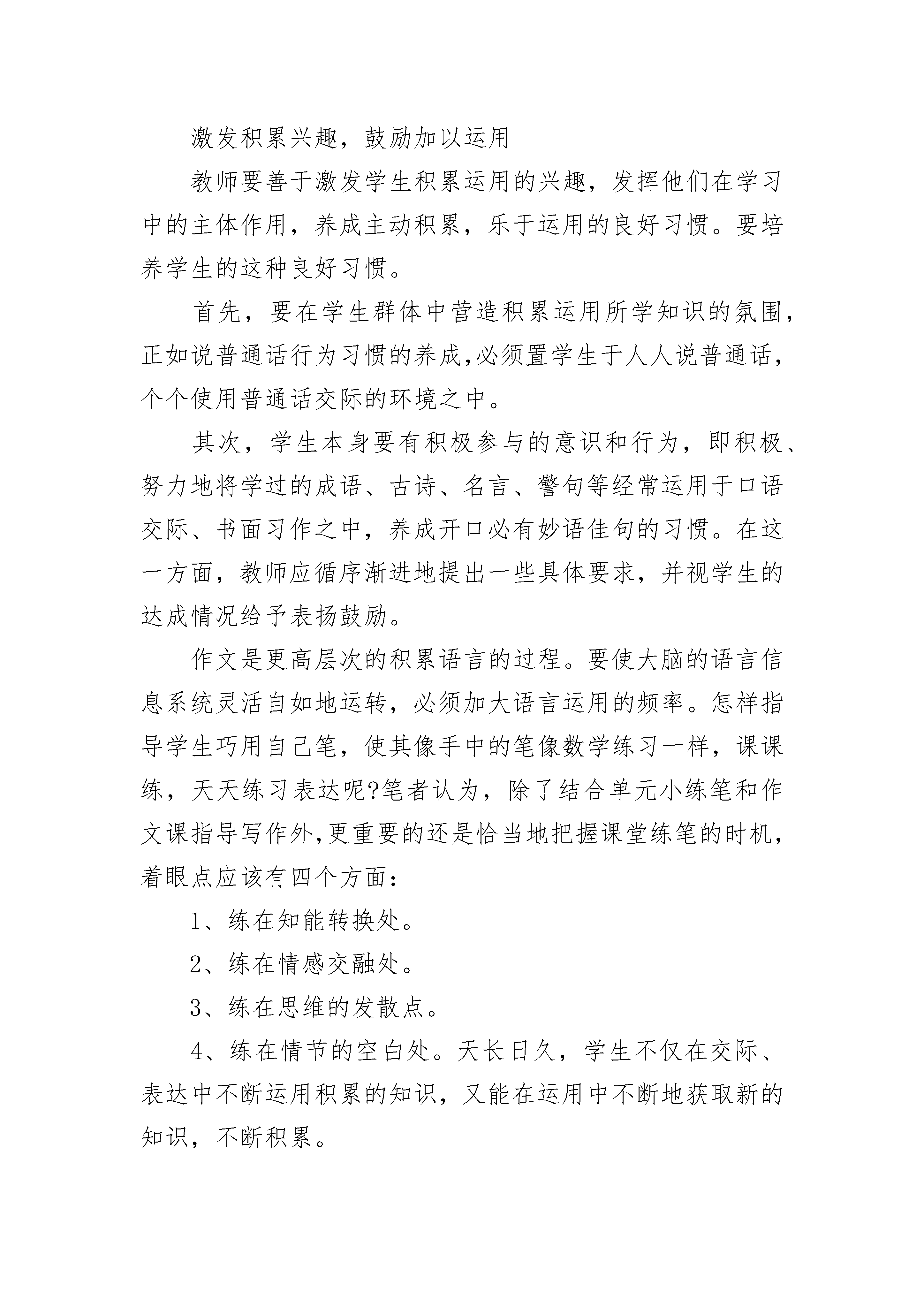 激发积累兴趣，鼓励加以运用

教师要善于激发学生积累运用的兴趣，发挥他们在学习中的主体作用，养成主动积累，乐于运用的良好习惯。要培养学生的这种良好习惯。

首先，要在学生群体中营造积累运用所学知识的氛围，正如说普通话行为习惯的养成,必须置学生于人人说普通话，个个使用普通话交际的环境之中。

其次，学生本身要有积极参与的意识和行为，即积极、努力地将学过的成语、古诗、名言、警句等经常运用于口语交际、书面习作之中，养成开口必有妙语佳句的习惯。在这一方面，教师应循序渐进地提出一些具体要求，并视学生的达成情况给予表扬鼓励。

作文是更高层次的积累语言的过程。要使大脑的语言信息系统灵活自如地运转，必须加大语言运用的频率。怎样指导学生巧用自己笔，使其像手中的笔像数学练习一样，课课练，天天练习表达呢?笔者认为，除了结合单元小练笔和作文课指导写作外,更重要的还是恰当地把握课堂练笔的时机，着眼点应该有四个方面：

1、练在知能转换处。

2、练在情感交融处。

3、练在思维的发散点。

4、练在情节的空白处。天长日久，学生不仅在交际、表达中不断运用积累的知识，又能在运用中不断地获取新的知识，不断积累。